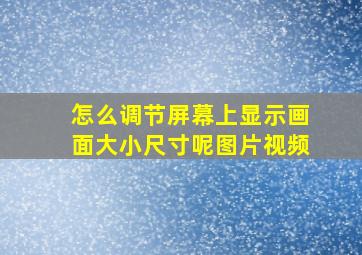 怎么调节屏幕上显示画面大小尺寸呢图片视频